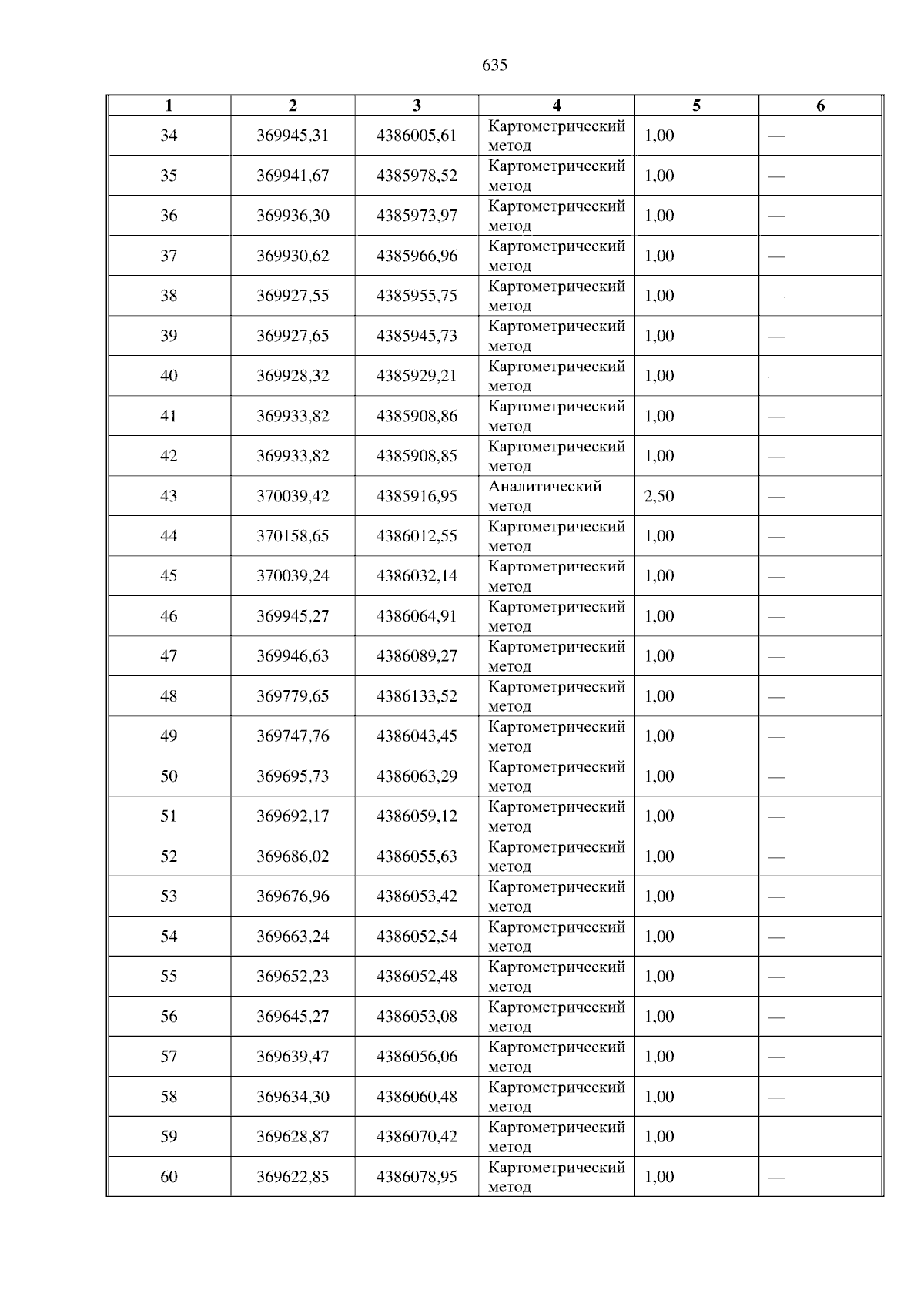 635

| 1 | 2 | 3 | 4 | 5 | 6 |
|---|---|---|---|---|---|
| 34 | 369945,31 | 4386005,61 | Картометрический метод | 1,00 | — |
| 35 | 369941,67 | 4385978,52 | Картометрический метод | 1,00 | — |
| 36 | 369936,30 | 4385973,97 | Картометрический метод | 1,00 | — |
| 37 | 369930,62 | 4385966,96 | Картометрический метод | 1,00 | — |
| 38 | 369927,55 | 4385955,75 | Картометрический метод | 1,00 | — |
| 39 | 369927,65 | 4385945,73 | Картометрический метод | 1,00 | — |
| 40 | 369928,32 | 4385929,21 | Картометрический метод | 1,00 | — |
| 41 | 369933,82 | 4385908,86 | Картометрический метод | 1,00 | — |
| 42 | 369933,82 | 4385908,85 | Картометрический метод | 1,00 | — |
| 43 | 370039,42 | 4385916,95 | Аналитический метод | 2,50 | — |
| 44 | 370158,65 | 4386012,55 | Картометрический метод | 1,00 | — |
| 45 | 370039,24 | 4386032,14 | Картометрический метод | 1,00 | — |
| 46 | 369945,27 | 4386064,91 | Картометрический метод | 1,00 | — |
| 47 | 369946,63 | 4386089,27 | Картометрический метод | 1,00 | — |
| 48 | 369779,65 | 4386133,52 | Картометрический метод | 1,00 | — |
| 49 | 369747,76 | 4386043,45 | Картометрический метод | 1,00 | — |
| 50 | 369695,73 | 4386063,29 | Картометрический метод | 1,00 | — |
| 51 | 369692,17 | 4386059,12 | Картометрический метод | 1,00 | — |
| 52 | 369686,02 | 4386055,63 | Картометрический метод | 1,00 | — |
| 53 | 369676,96 | 4386053,42 | Картометрический метод | 1,00 | — |
| 54 | 369663,24 | 4386052,54 | Картометрический метод | 1,00 | — |
| 55 | 369652,23 | 4386052,48 | Картометрический метод | 1,00 | — |
| 56 | 369645,27 | 4386053,08 | Картометрический метод | 1,00 | — |
| 57 | 369639,47 | 4386056,06 | Картометрический метод | 1,00 | — |
| 58 | 369634,30 | 4386060,48 | Картометрический метод | 1,00 | — |
| 59 | 369628,87 | 4386070,42 | Картометрический метод | 1,00 | — |
| 60 | 369622,85 | 4386078,95 | Картометрический метод | 1,00 | — |